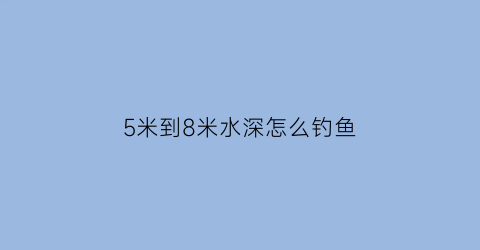 5米到8米水深怎么钓鱼